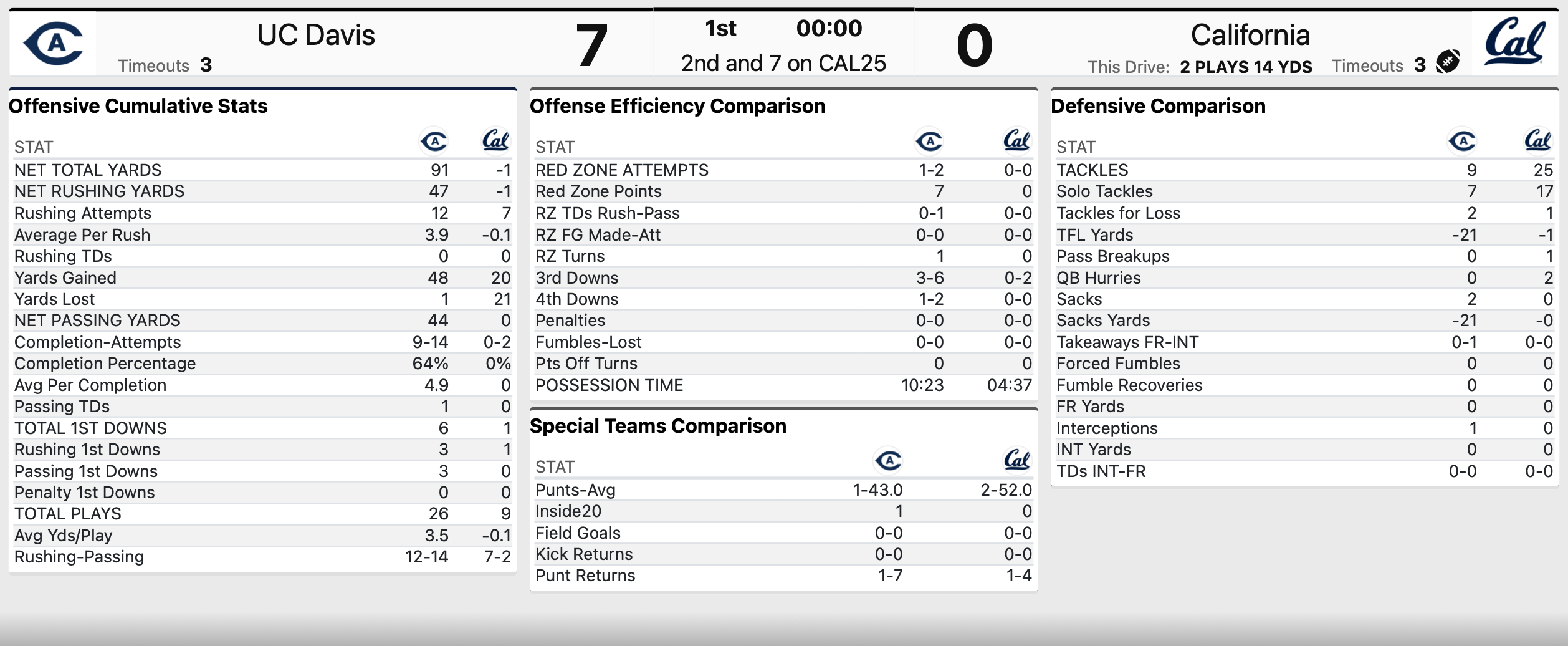 UC Davis
Timeouts 3
7
1st 00:00
2nd and 7 on CAL25
0
California
This Drive: 2 PLAYS 14 YDS Timeouts 3
Cal

Offensive Cumulative Stats

| STAT | | Cal |
|---|---|---|
| NET TOTAL YARDS | 91 | -1 |
| NET RUSHING YARDS | 47 | -1 |
| Rushing Attempts | 12 | 7 |
| Average Per Rush | 3.9 | -0.1 |
| Rushing TDs | 0 | 0 |
| Yards Gained | 48 | 20 |
| Yards Lost | 1 | 21 |
| NET PASSING YARDS | 44 | 0 |
| Completion-Attempts | 9-14 | 0-2 |
| Completion Percentage | 64% | 0% |
| Avg Per Completion | 4.9 | 0 |
| Passing TDs | 1 | 0 |
| TOTAL 1ST DOWNS | 6 | 1 |
| Rushing 1st Downs | 3 | 1 |
| Passing 1st Downs | 3 | 0 |
| Penalty 1st Downs | 0 | 0 |
| TOTAL PLAYS | 26 | 9 |
| Avg Yds/Play | 3.5 | -0.1 |
| Rushing-Passing | 12-14 | 7-2 |

Offense Efficiency Comparison

| STAT | | Cal |
|---|---|---|
| RED ZONE ATTEMPTS | 1-2 | 0-0 |
| Red Zone Points | 7 | 0 |
| RZ TDs Rush-Pass | 0-1 | 0-0 |
| RZ FG Made-Att | 0-0 | 0-0 |
| RZ Turns | 1 | 0 |
| 3rd Downs | 3-6 | 0-2 |
| 4th Downs | 1-2 | 0-0 |
| Penalties | 0-0 | 0-0 |
| Fumbles-Lost | 0-0 | 0-0 |
| Pts Off Turns | 0 | 0 |
| POSSESSION TIME | 10:23 | 04:37 |

Special Teams Comparison

| STAT | | Cal |
|---|---|---|
| Punts-Avg | 1-43.0 | 2-52.0 |
| Inside20 | 1 | 0 |
| Field Goals | 0-0 | 0-0 |
| Kick Returns | 0-0 | 0-0 |
| Punt Returns | 1-7 | 1-4 |

Defensive Comparison

| STAT | | Cal |
|---|---|---|
| TACKLES | 9 | 25 |
| Solo Tackles | 7 | 17 |
| Tackles for Loss | 2 | 1 |
| TFL Yards | -21 | -1 |
| Pass Breakups | 0 | 1 |
| QB Hurries | 0 | 2 |
| Sacks | 2 | 0 |
| Sacks Yards | -21 | -0 |
| Takeaways FR-INT | 0-1 | 0-0 |
| Forced Fumbles | 0 | 0 |
| Fumble Recoveries | 0 | 0 |
| FR Yards | 0 | 0 |
| Interceptions | 1 | 0 |
| INT Yards | 0 | 0 |
| TDs INT-FR | 0-0 | 0-0 |